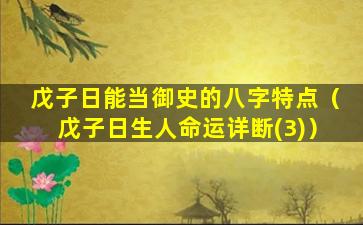 戊子日能当御史的八字特点（戊子日生人命运详断(3)）